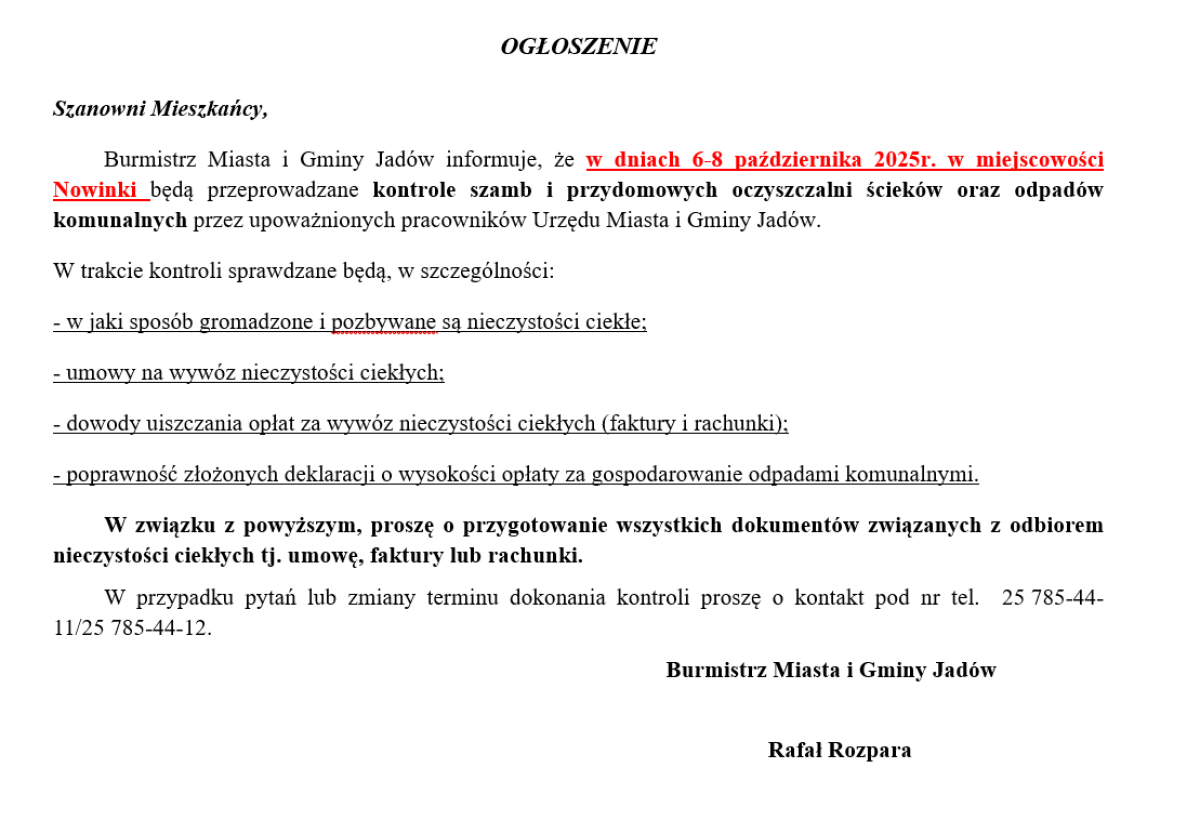 OGŁOSZENIE

Szanowni Mieszkańcy,

Burmistrz Miasta i Gminy Jadów informuje, że w dniach 6-8 października 2025r. w miejscowości Nowinki będą przeprowadzane kontrole szamb i przydomowych oczyszczalni ścieków oraz odpadów komunalnych przez upoważnionych pracowników Urzędu Miasta i Gminy Jadów.

W trakcie kontroli sprawdzane będą, w szczególności:

- w jaki sposób gromadzone i pozbywane są nieczystości ciekłe;

- umowy na wywóz nieczystości ciekłych;

- dowody uiszczania opłat za wywóz nieczystości ciekłych (faktury i rachunki);

- poprawność złożonych deklaracji o wysokości opłaty za gospodarowanie odpadami komunalnymi.

W związku z powyższym, proszę o przygotowanie wszystkich dokumentów związanych z odbiorem nieczystości ciekłych tj. umowę, faktury lub rachunki.

W przypadku pytań lub zmiany terminu dokonania kontroli proszę o kontakt pod nr tel. 25 785-44-11/25 785-44-12.

Burmistrz Miasta i Gminy Jadów

Rafał Rozpara